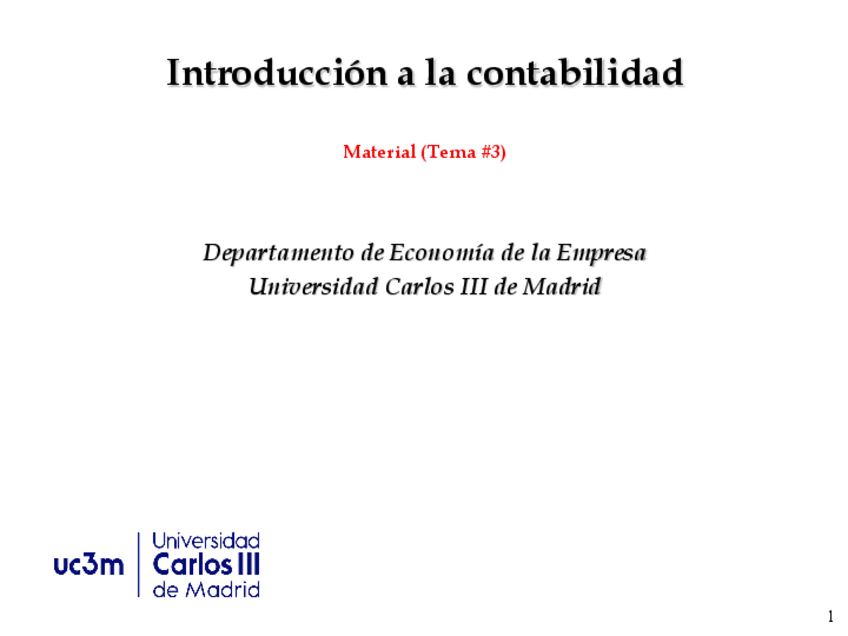 Introducción a la contabilidad

Material (Tema #3)

Departamento de Economía de la Empresa
Universidad Carlos III de Madrid

uc3m
Universidad
Carlos III
de Madrid

1